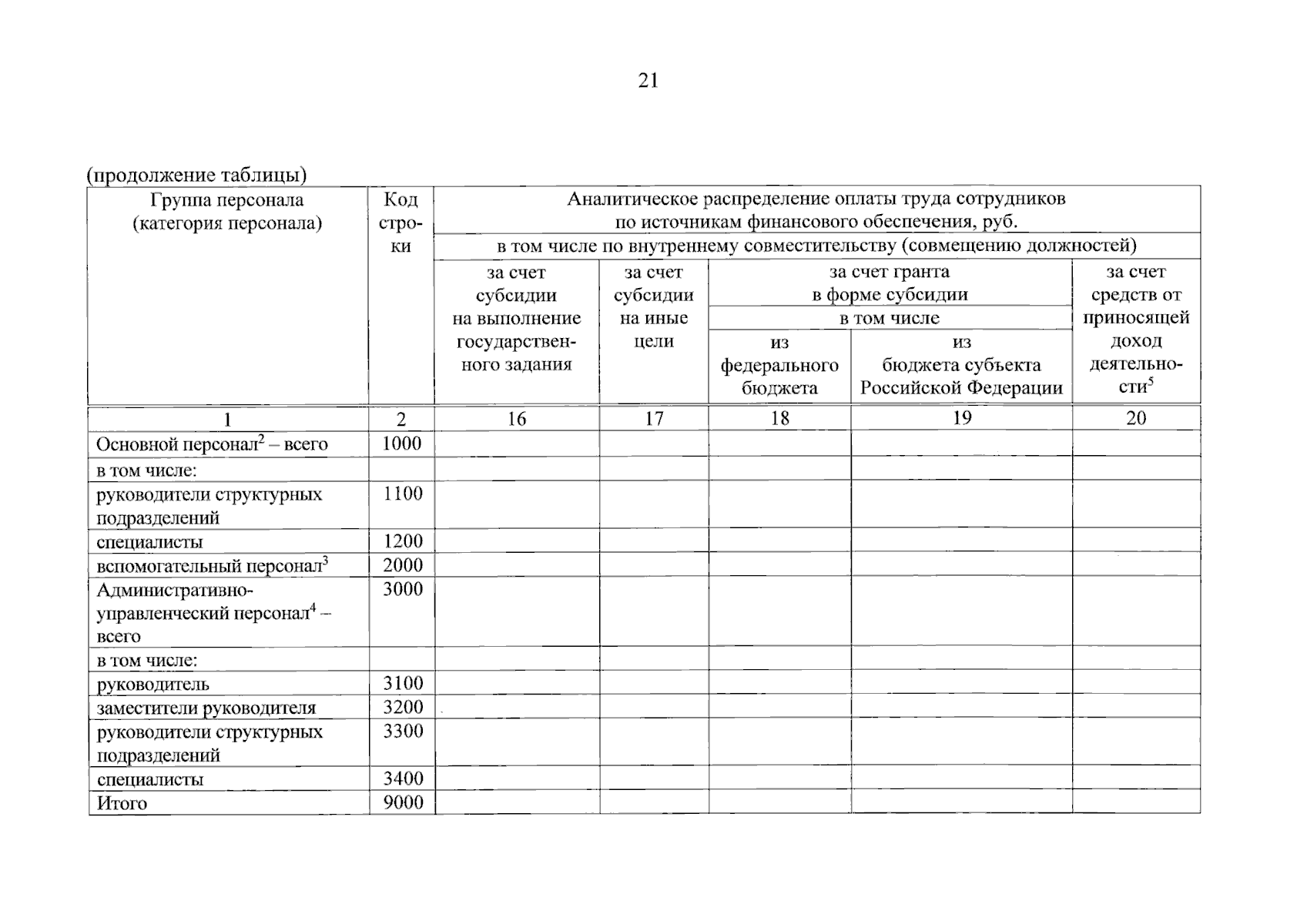 21

(продолжение таблицы)

| Группа персонала (категория персонала) | Код строки | Аналитическое распределение оплаты труда сотрудников по источникам финансового обеспечения, руб. | | | | |
|---|---|---|---|---|---|---|
| | | в том числе по внутреннему совместительству (совмещению должностей) | | | | |
| | | за счет субсидии на выполнение государственного задания | за счет субсидии на иные цели | за счет гранта в форме субсидии | | за счет средств от приносящей доход деятельности$^5$ |
| | | | | в том числе | | |
| | | | | из федерального бюджета | из бюджета субъекта Российской Федерации | |
| 1 | 2 | 16 | 17 | 18 | 19 | 20 |
| Основной персонал$^2$ – всего | 1000 | | | | | |
| в том числе: | | | | | | |
| руководители структурных подразделений | 1100 | | | | | |
| специалисты | 1200 | | | | | |
| вспомогательный персонал$^3$ | 2000 | | | | | |
| Административно-управленческий персонал$^4$ – всего | 3000 | | | | | |
| в том числе: | | | | | | |
| руководитель | 3100 | | | | | |
| заместители руководителя | 3200 | | | | | |
| руководители структурных подразделений | 3300 | | | | | |
| специалисты | 3400 | | | | | |
| Итого | 9000 | | | | | |